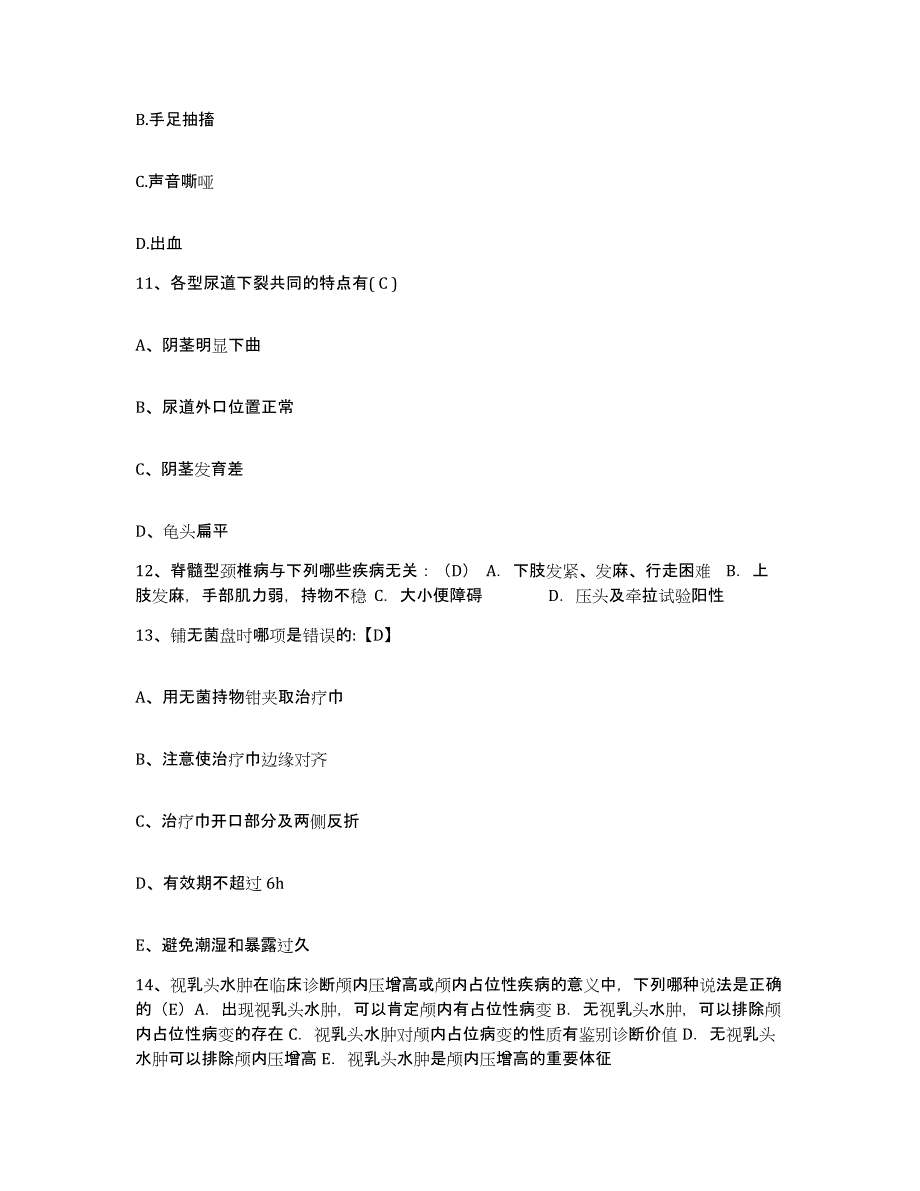 B.手足抽搐

C.声音嘶哑

D.出血

11、各型尿道下裂共同的特点有( C )

A、阴茎明显下曲

B、尿道外口位置正常

C、阴茎发育差

D、龟头扁平

12、脊髓型颈椎病与下列哪些疾病无关：（D） A. 下肢发紧、发麻、行走困难 B. 上肢发麻，手部肌力弱，持物不稳 C. 大小便障碍 D. 压头及牵拉试验阳性

13、铺无菌盘时哪项是错误的:【D】

A、用无菌持物钳夹取治疗巾

B、注意使治疗巾边缘对齐

C、治疗巾开口部分及两侧反折

D、有效期不超过 6h

E、避免潮湿和暴露过久

14、视乳头水肿在临床诊断颅内压增高或颅内占位性疾病的意义中，下列哪种说法是正确的（E）A. 出现视乳头水肿，可以肯定颅内有占位性病变 B. 无视乳头水肿，可以排除颅内占位性病变的存在 C. 视乳头水肿对颅内占位病变的性质有鉴别诊断价值 D. 无视乳头水肿可以排除颅内压增高 E. 视乳头水肿是颅内压增高的重要体征